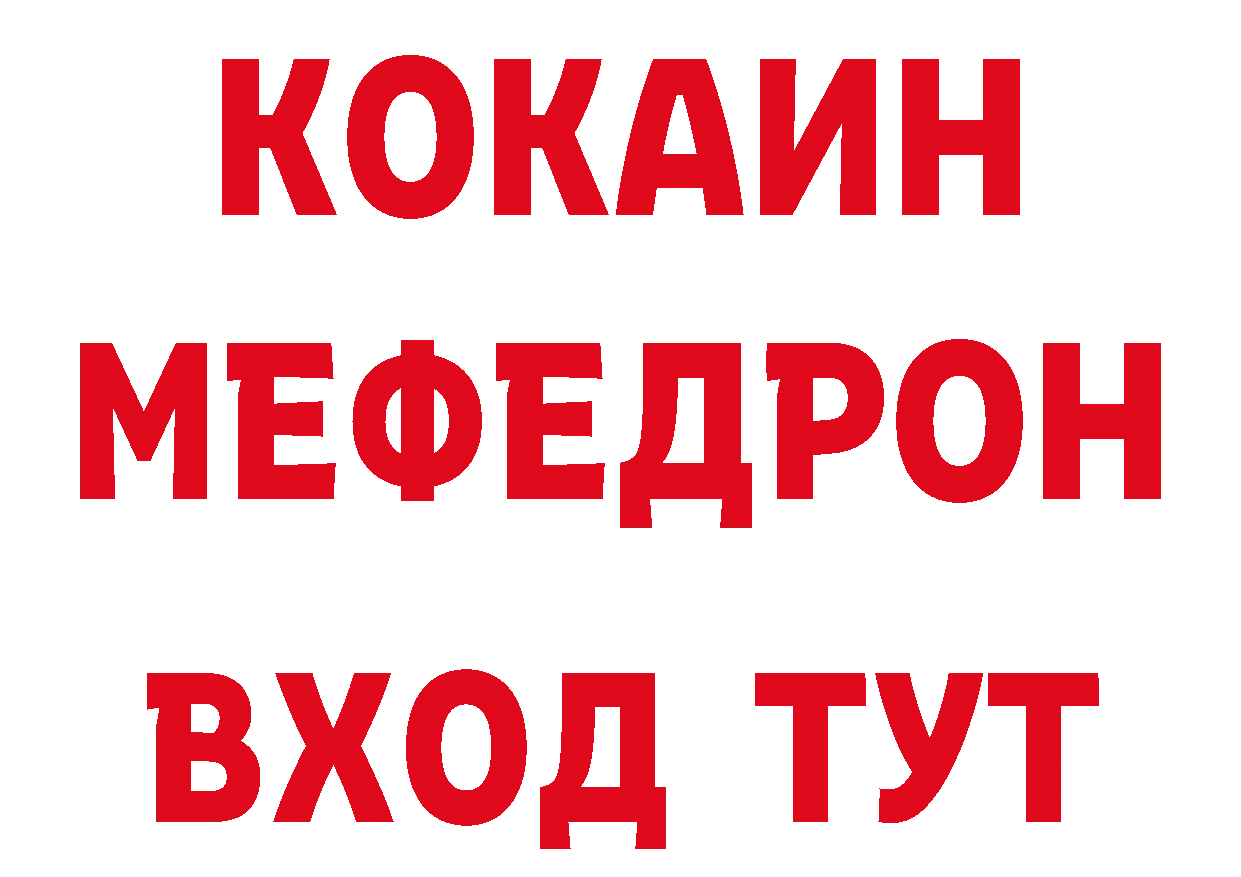 КОКАИН
МЕФЕДРОН
ВХОД ТУТ